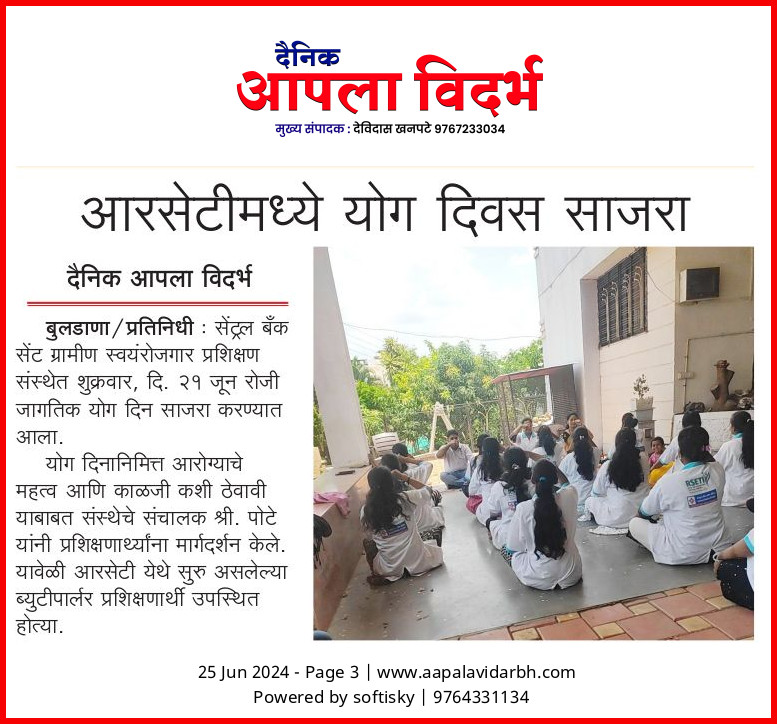 दैनिक
आपला विदर्भ
मुख्य संपादक : देविदास खनपटे 9767233034

आरसेटीमध्ये योग दिवस साजरा

दैनिक आपला विदर्भ

बुलडाणा/प्रतिनिधी : सेंट्रल बँक सेंट ग्रामीण स्वयंरोजगार प्रशिक्षण संस्थेत शुक्रवार, दि. २१ जून रोजी जागतिक योग दिन साजरा करण्यात आला.

योग दिनानिमित्त आरोग्याचे महत्व आणि काळजी कशी ठेवावी याबाबत संस्थेचे संचालक श्री. पोटे यांनी प्रशिक्षणार्थ्यांना मार्गदर्शन केले. यावेळी आरसेटी येथे सुरु असलेल्या ब्युटीपार्लर प्रशिक्षणार्थी उपस्थित होत्या.

RSETI

25 Jun 2024 - Page 3 | www.aapalavidarbh.com
Powered by softisky | 9764331134